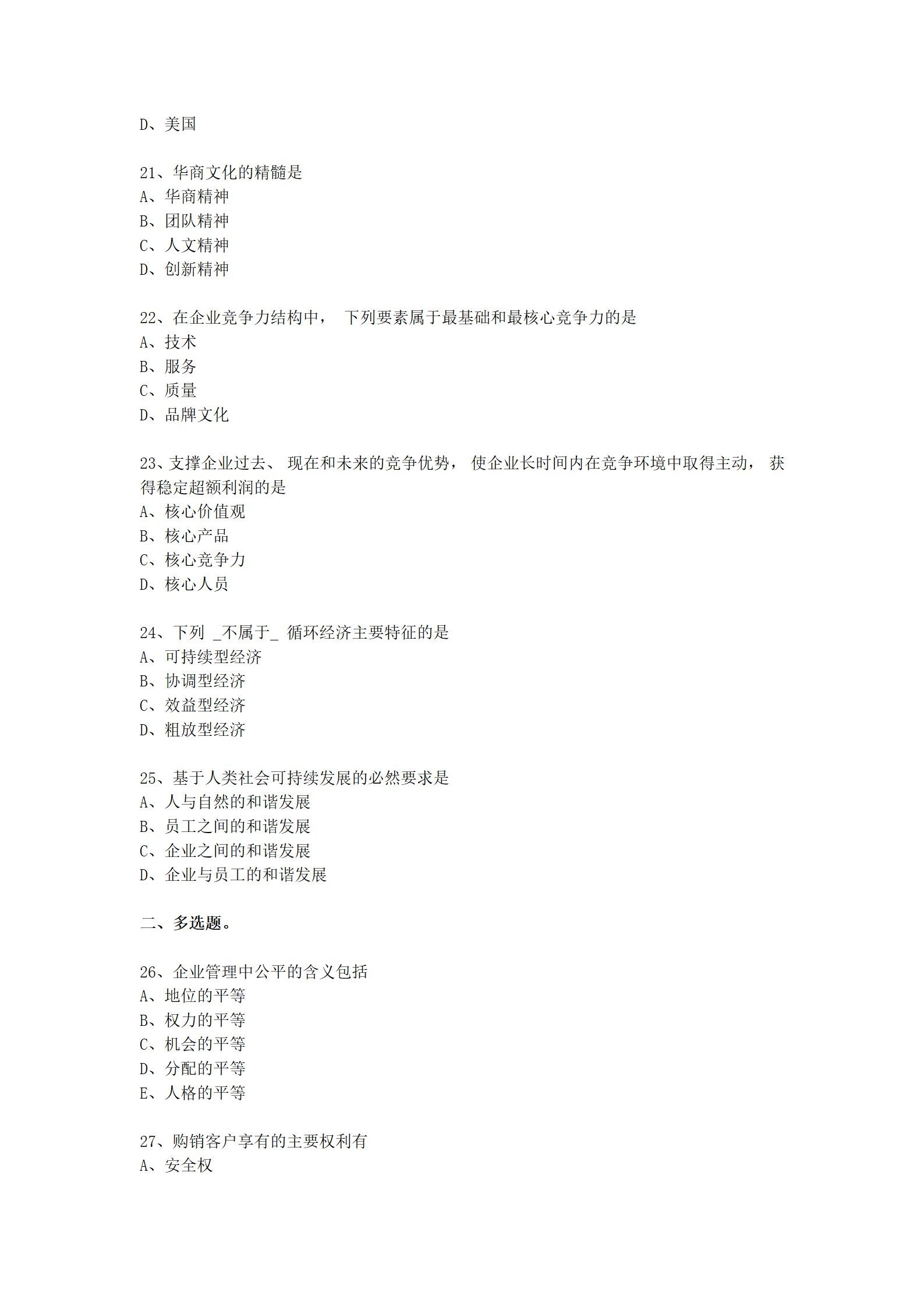 D、美国

21、华商文化的精髓是
A、华商精神
B、团队精神
C、人文精神
D、创新精神

22、在企业竞争力结构中， 下列要素属于最基础和最核心竞争力的是
A、技术
B、服务
C、质量
D、品牌文化

23、支撑企业过去、 现在和未来的竞争优势， 使企业长时间内在竞争环境中取得主动， 获得稳定超额利润的是
A、核心价值观
B、核心产品
C、核心竞争力
D、核心人员

24、下列 _不属于_ 循环经济主要特征的是
A、可持续型经济
B、协调型经济
C、效益型经济
D、粗放型经济

25、基于人类社会可持续发展的必然要求是
A、人与自然的和谐发展
B、员工之间的和谐发展
C、企业之间的和谐发展
D、企业与员工的和谐发展

二、多选题。

26、企业管理中公平的含义包括
A、地位的平等
B、权力的平等
C、机会的平等
D、分配的平等
E、人格的平等

27、购销客户享有的主要权利有
A、安全权